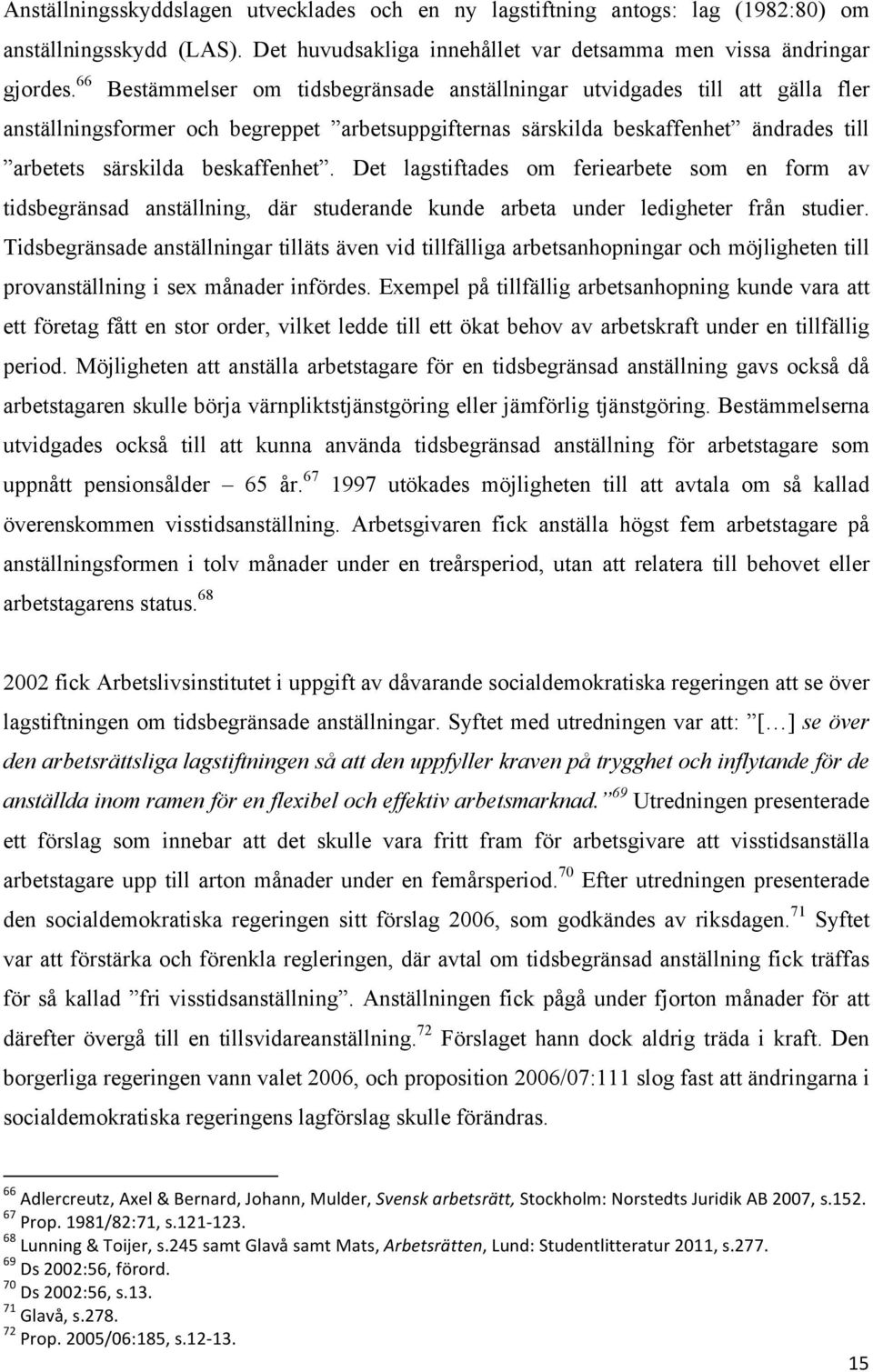 Anställningsskyddslagen utvecklades och en ny lagstiftning antogs: lag (1982:80) om anställningsskydd (LAS). Det huvudsakliga innehållet var detsamma men vissa ändringar gjordes.$^{66}$ Bestämmelser om tidsbegränsade anställningar utvidgades till att gälla fler anställningsformer och begreppet ”arbetsuppgifternas särskilda beskaffenhet” ändrades till ”arbetets särskilda beskaffenhet”. Det lagstiftades om feriearbete som en form av tidsbegränsad anställning, där studerande kunde arbeta under ledigheter från studier. Tidsbegränsade anställningar tilläts även vid tillfälliga arbetsanhopningar och möjligheten till provanställning i sex månader infördes. Exempel på tillfällig arbetsanhopning kunde vara att ett företag fått en stor order, vilket ledde till ett ökat behov av arbetskraft under en tillfällig period. Möjligheten att anställa arbetstagare för en tidsbegränsad anställning gavs också då arbetstagaren skulle börja värnpliktstjänstgöring eller jämförlig tjänstgöring. Bestämmelserna utvidgades också till att kunna använda tidsbegränsad anställning för arbetstagare som uppnått pensionsålder – 65 år.$^{67}$ 1997 utökades möjligheten till att avtala om så kallad överenskommen visstidsanställning. Arbetsgivaren fick anställa högst fem arbetstagare på anställningsformen i tolv månader under en treårsperiod, utan att relatera till behovet eller arbetstagarens status.$^{68}$

2002 fick Arbetslivsinstitutet i uppgift av dåvarande socialdemokratiska regeringen att se över lagstiftningen om tidsbegränsade anställningar. Syftet med utredningen var att: ”[…] se över den arbetsrättsliga lagstiftningen så att den uppfyller kraven på trygghet och inflytande för de anställda inom ramen för en flexibel och effektiv arbetsmarknad.”$^{69}$ Utredningen presenterade ett förslag som innebar att det skulle vara fritt fram för arbetsgivare att visstidsanställa arbetstagare upp till arton månader under en femårsperiod.$^{70}$ Efter utredningen presenterade den socialdemokratiska regeringen sitt förslag 2006, som godkändes av riksdagen.$^{71}$ Syftet var att förstärka och förenkla regleringen, där avtal om tidsbegränsad anställning fick träffas för så kallad ”fri visstidsanställning”. Anställningen fick pågå under fjorton månader för att därefter övergå till en tillsvidareanställning.$^{72}$ Förslaget hann dock aldrig träda i kraft. Den borgerliga regeringen vann valet 2006, och proposition 2006/07:111 slog fast att ändringarna i socialdemokratiska regeringens lagförslag skulle förändras.

$^{66}$ Adlercreutz, Axel & Bernard, Johann, Mulder, Svensk arbetsrätt, Stockholm: Norstedts Juridik AB 2007, s.152.
$^{67}$ Prop. 1981/82:71, s.121-123.
$^{68}$ Lunning & Toijer, s.245 samt Glavå samt Mats, Arbetsrätten, Lund: Studentlitteratur 2011, s.277.
$^{69}$ Ds 2002:56, förord.
$^{70}$ Ds 2002:56, s.13.
$^{71}$ Glavå, s.278.
$^{72}$ Prop. 2005/06:185, s.12-13.

15